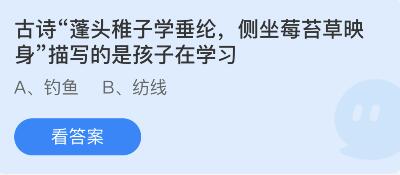 古诗“蓬头稚子学垂纶，侧坐莓苔草映身”描写的是孩子在学习

A、钓鱼　B、纺线

看答案